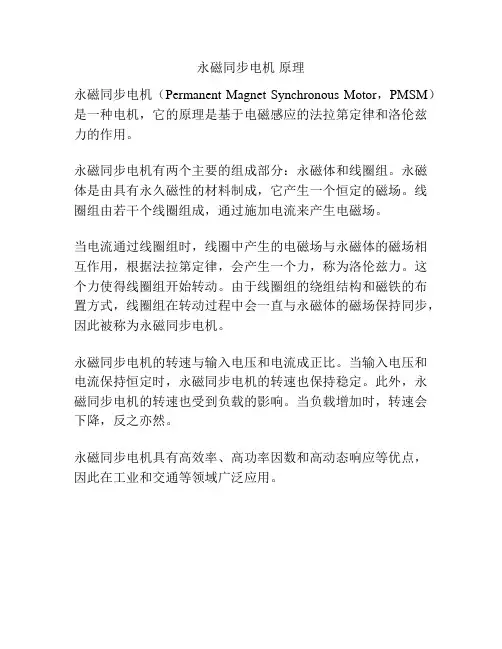 永磁同步电机 原理

永磁同步电机（Permanent Magnet Synchronous Motor，PMSM）是一种电机，它的原理是基于电磁感应的法拉第定律和洛伦兹力的作用。

永磁同步电机有两个主要的组成部分：永磁体和线圈组。永磁体是由具有永久磁性的材料制成，它产生一个恒定的磁场。线圈组由若干个线圈组成，通过施加电流来产生电磁场。

当电流通过线圈组时，线圈中产生的电磁场与永磁体的磁场相互作用，根据法拉第定律，会产生一个力，称为洛伦兹力。这个力使得线圈组开始转动。由于线圈组的绕组结构和磁铁的布置方式，线圈组在转动过程中会一直与永磁体的磁场保持同步，因此被称为永磁同步电机。

永磁同步电机的转速与输入电压和电流成正比。当输入电压和电流保持恒定时，永磁同步电机的转速也保持稳定。此外，永磁同步电机的转速也受到负载的影响。当负载增加时，转速会下降，反之亦然。

永磁同步电机具有高效率、高功率因数和高动态响应等优点，因此在工业和交通等领域广泛应用。